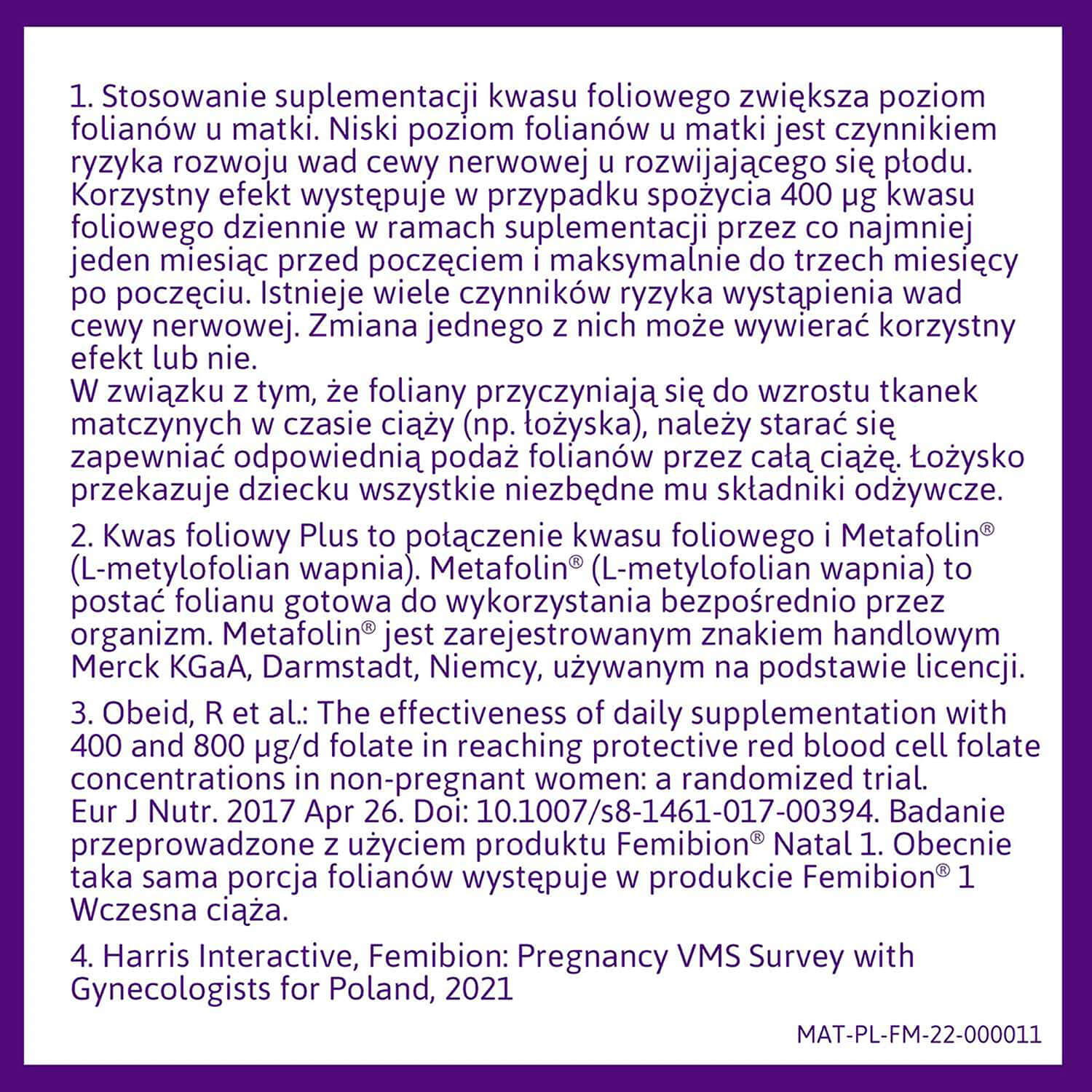 1. Stosowanie suplementacji kwasu foliowego zwiększa poziom folianów u matki. Niski poziom folianów u matki jest czynnikiem ryzyka rozwoju wad cewy nerwowej u rozwijającego się płodu. Korzystny efekt występuje w przypadku spożycia 400 µg kwasu foliowego dziennie w ramach suplementacji przez co najmniej jeden miesiąc przed poczęciem i maksymalnie do trzech miesięcy po poczęciu. Istnieje wiele czynników ryzyka wystąpienia wad cewy nerwowej. Zmiana jednego z nich może wywierać korzystny efekt lub nie.
W związku z tym, że foliany przyczyniają się do wzrostu tkanek matczynych w czasie ciąży (np. łożyska), należy starać się zapewniać odpowiednią podaż folianów przez całą ciążę. Łożysko przekazuje dziecku wszystkie niezbędne mu składniki odżywcze.

2. Kwas foliowy Plus to połączenie kwasu foliowego i Metafolin® (L-metylofolian wapnia). Metafolin® (L-metylofolian wapnia) to postać folianu gotowa do wykorzystania bezpośrednio przez organizm. Metafolin® jest zarejestrowanym znakiem handlowym Merck KGaA, Darmstadt, Niemcy, używanym na podstawie licencji.

3. Obeid, R et al.: The effectiveness of daily supplementation with 400 and 800 µg/d folate in reaching protective red blood cell folate concentrations in non-pregnant women: a randomized trial. Eur J Nutr. 2017 Apr 26. Doi: 10.1007/s8-1461-017-00394. Badanie przeprowadzone z użyciem produktu Femibion® Natal 1. Obecnie taka sama porcja folianów występuje w produkcie Femibion® 1 Wczesna ciąża.

4. Harris Interactive, Femibion: Pregnancy VMS Survey with Gynecologists for Poland, 2021

MAT-PL-FM-22-000011